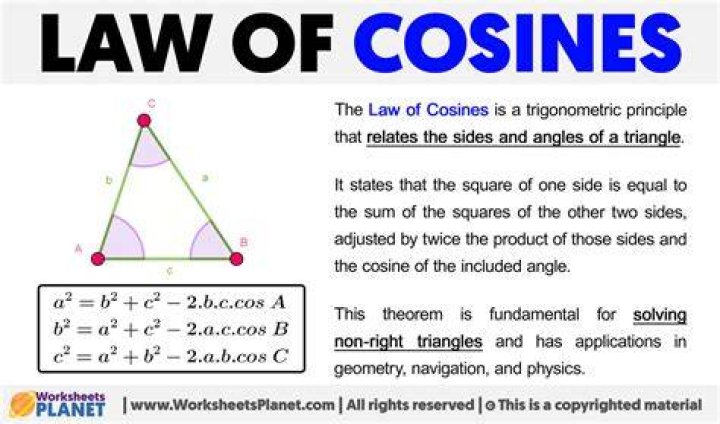 LAW OF COSINES

C

b

a

A

B

c

$a^2 = b^2 + c^2 - 2.b.c.cos\ A$
$b^2 = a^2 + c^2 - 2.a.c.cos\ B$
$c^2 = a^2 + b^2 - 2.a.b.cos\ C$

The Law of Cosines is a trigonometric principle that relates the sides and angles of a triangle.

It states that the square of one side is equal to the sum of the squares of the other two sides, adjusted by twice the product of those sides and the cosine of the included angle.

This theorem is fundamental for solving non-right triangles and has applications in geometry, navigation, and physics.

Worksheets PLANET | www.WorksheetsPlanet.com | All rights reserved | © This is a copyrighted material